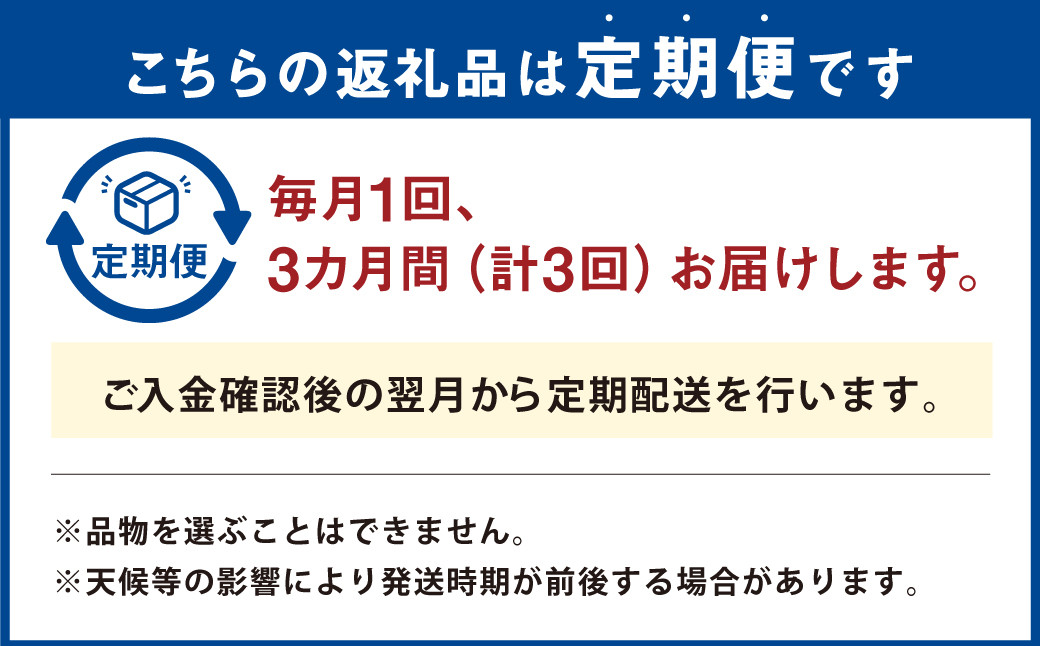 こちらの返礼品は定期便です

定期便

毎月1回、
3カ月間（計3回）お届けします。

ご入金確認後の翌月から定期配送を行います。

※品物を選ぶことはできません。
※天候等の影響により発送時期が前後する場合があります。